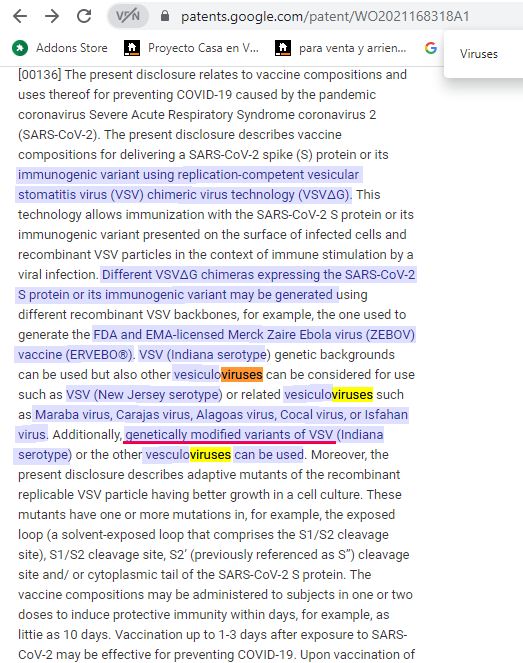 patents.google.com/patent/WO2021168318A1

Addons Store Proyecto Casa en V... para venta y arrien...

Viruses

[00136] The present disclosure relates to vaccine compositions and uses thereof for preventing COVID-19 caused by the pandemic coronavirus Severe Acute Respiratory Syndrome coronavirus 2 (SARS-CoV-2). The present disclosure describes vaccine compositions for delivering a SARS-CoV-2 spike (S) protein or its immunogenic variant using replication-competent vesicular stomatitis virus (VSV) chimeric virus technology (VSVΔG). This technology allows immunization with the SARS-CoV-2 S protein or its immunogenic variant presented on the surface of infected cells and recombinant VSV particles in the context of immune stimulation by a viral infection. Different VSVΔG chimeras expressing the SARS-CoV-2 S protein or its immunogenic variant may be generated using different recombinant VSV backbones, for example, the one used to generate the FDA and EMA-licensed Merck Zaire Ebola virus (ZEBOV) vaccine (ERVEBO®). VSV (Indiana serotype) genetic backgrounds can be used but also other vesiculoviruses can be considered for use such as VSV (New Jersey serotype) or related vesiculoviruses such as Maraba virus, Carajas virus, Alagoas virus, Cocal virus, or Isfahan virus. Additionally, genetically modified variants of VSV (Indiana serotype) or the other vesculoviruses can be used. Moreover, the present disclosure describes adaptive mutants of the recombinant replicable VSV particle having better growth in a cell culture. These mutants have one or more mutations in, for example, the exposed loop (a solvent-exposed loop that comprises the S1/S2 cleavage site), S1/S2 cleavage site, S2' (previously referenced as S") cleavage site and/ or cytoplasmic tail of the SARS-CoV-2 S protein. The vaccine compositions may be administered to subjects in one or two doses to induce protective immunity within days, for example, as littie as 10 days. Vaccination up to 1-3 days after exposure to SARS-CoV-2 may be effective for preventing COVID-19. Upon vaccination of